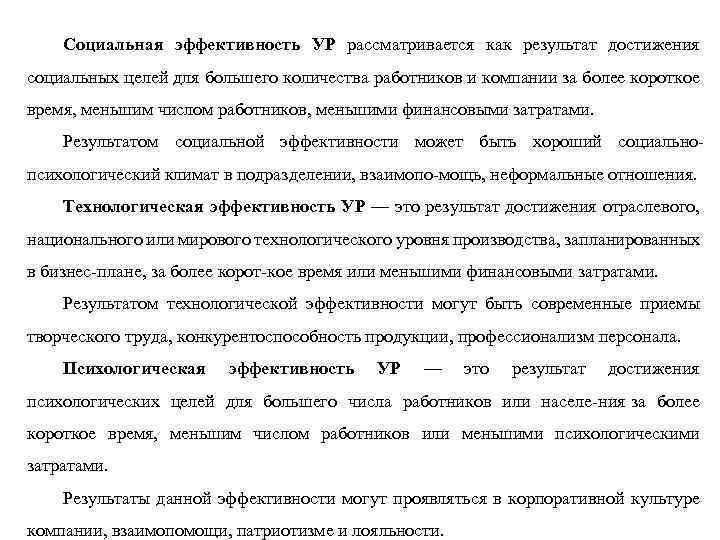 Социальная эффективность УР рассматривается как результат достижения социальных целей для большего количества работников и компании за более короткое время, меньшим числом работников, меньшими финансовыми затратами.

Результатом социальной эффективности может быть хороший социально-психологический климат в подразделении, взаимопо-мощь, неформальные отношения.

Технологическая эффективность УР — это результат достижения отраслевого, национального или мирового технологического уровня производства, запланированных в бизнес-плане, за более корот-кое время или меньшими финансовыми затратами.

Результатом технологической эффективности могут быть современные приемы творческого труда, конкурентоспособность продукции, профессионализм персонала.

Психологическая эффективность УР — это результат достижения психологических целей для большего числа работников или населе-ния за более короткое время, меньшим числом работников или меньшими психологическими затратами.

Результаты данной эффективности могут проявляться в корпоративной культуре компании, взаимопомощи, патриотизме и лояльности.